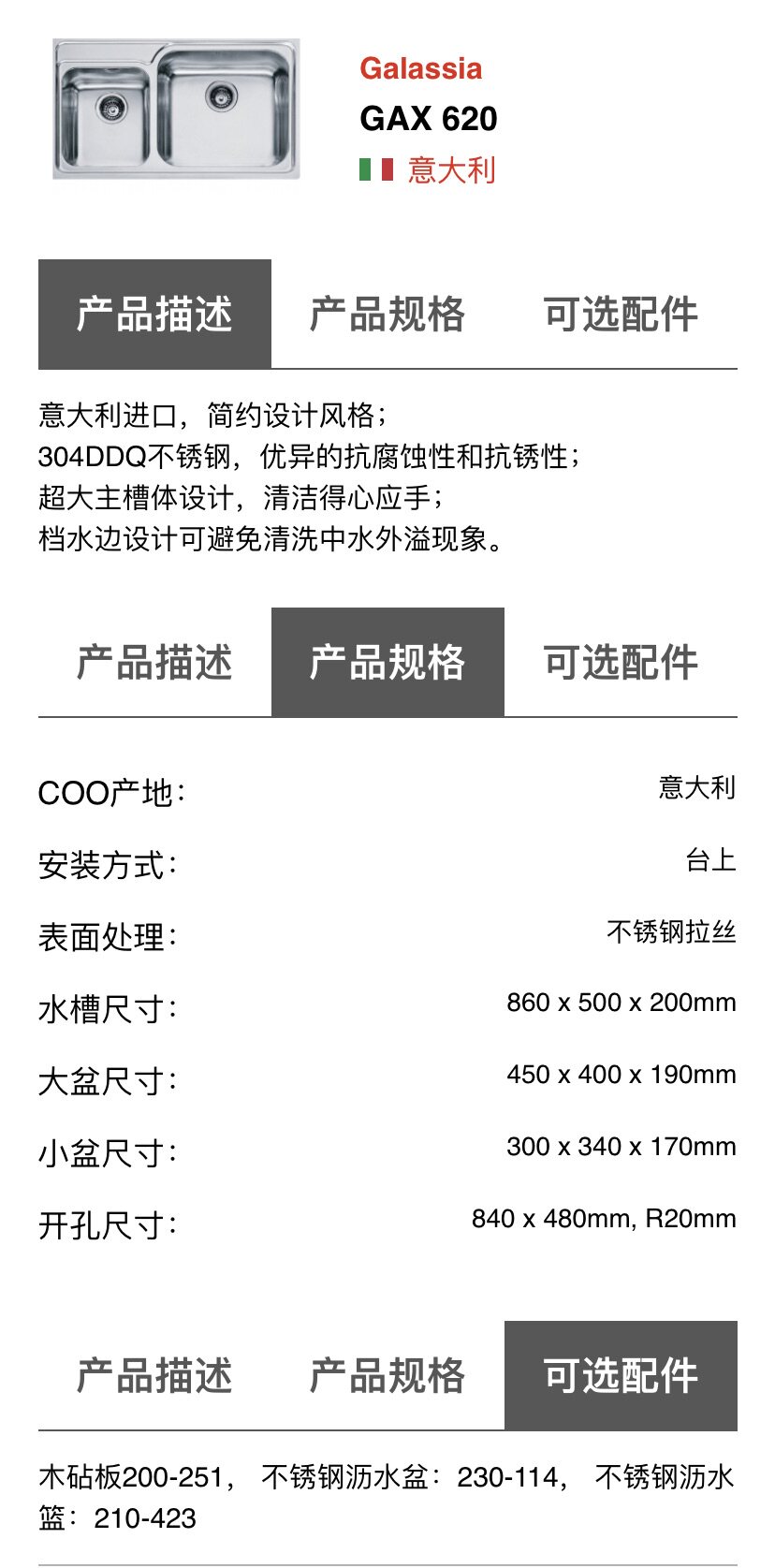 Galassia
GAX 620
意大利

产品描述 产品规格 可选配件

意大利进口，简约设计风格；
304DDQ不锈钢，优异的抗腐蚀性和抗锈性；
超大主槽体设计，清洁得心应手；
档水边设计可避免清洗中水外溢现象。

产品描述 产品规格 可选配件

| | |
|---|---|
| COO产地： | 意大利 |
| 安装方式： | 台上 |
| 表面处理： | 不锈钢拉丝 |
| 水槽尺寸： | 860 x 500 x 200mm |
| 大盆尺寸： | 450 x 400 x 190mm |
| 小盆尺寸： | 300 x 340 x 170mm |
| 开孔尺寸： | 840 x 480mm, R20mm |

产品描述 产品规格 可选配件

木砧板200-251， 不锈钢沥水盆：230-114， 不锈钢沥水篮：210-423